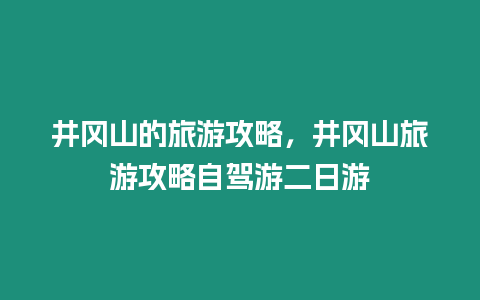 井冈山的旅游攻略，井冈山旅游攻略自驾游二日游